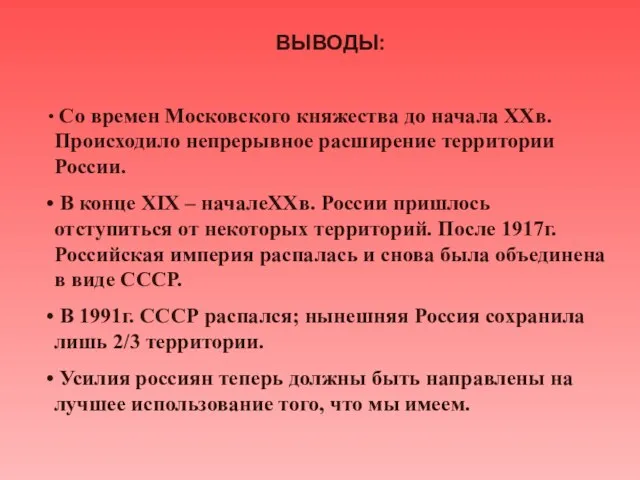 ВЫВОДЫ:

• Со времен Московского княжества до начала XXв. Происходило непрерывное расширение территории России.

• В конце XIX – началеXXв. России пришлось отступиться от некоторых территорий. После 1917г. Российская империя распалась и снова была объединена в виде СССР.

• В 1991г. СССР распался; нынешняя Россия сохранила лишь 2/3 территории.

• Усилия россиян теперь должны быть направлены на лучшее использование того, что мы имеем.